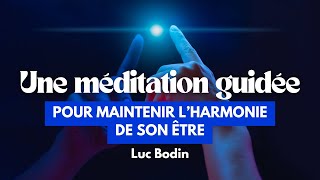 Une méditation guidée
POUR MAINTENIR L'HARMONIE DE SON ÊTRE
Luc Bodin